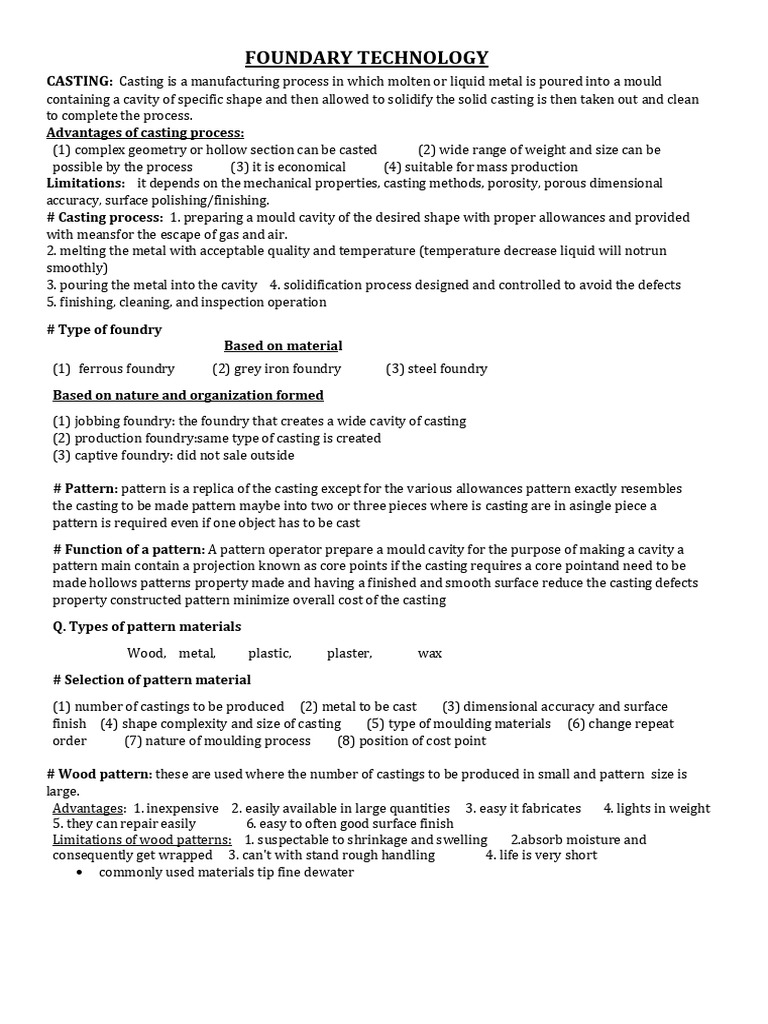 FOUNDARY TECHNOLOGY

CASTING: Casting is a manufacturing process in which molten or liquid metal is poured into a mould containing a cavity of specific shape and then allowed to solidify the solid casting is then taken out and clean to complete the process.

Advantages of casting process:
(1) complex geometry or hollow section can be casted (2) wide range of weight and size can be possible by the process (3) it is economical (4) suitable for mass production

Limitations: it depends on the mechanical properties, casting methods, porosity, porous dimensional accuracy, surface polishing/finishing.

# Casting process: 1. preparing a mould cavity of the desired shape with proper allowances and provided with meansfor the escape of gas and air.
2. melting the metal with acceptable quality and temperature (temperature decrease liquid will notrun smoothly)
3. pouring the metal into the cavity 4. solidification process designed and controlled to avoid the defects
5. finishing, cleaning, and inspection operation

# Type of foundry

Based on material

(1) ferrous foundry (2) grey iron foundry (3) steel foundry

Based on nature and organization formed

(1) jobbing foundry: the foundry that creates a wide cavity of casting
(2) production foundry:same type of casting is created
(3) captive foundry: did not sale outside

# Pattern: pattern is a replica of the casting except for the various allowances pattern exactly resembles the casting to be made pattern maybe into two or three pieces where is casting are in asingle piece a pattern is required even if one object has to be cast

# Function of a pattern: A pattern operator prepare a mould cavity for the purpose of making a cavity a pattern main contain a projection known as core points if the casting requires a core pointand need to be made hollows patterns property made and having a finished and smooth surface reduce the casting defects property constructed pattern minimize overall cost of the casting

Q. Types of pattern materials

Wood, metal, plastic, plaster, wax

# Selection of pattern material

(1) number of castings to be produced (2) metal to be cast (3) dimensional accuracy and surface finish (4) shape complexity and size of casting (5) type of moulding materials (6) change repeat order (7) nature of moulding process (8) position of cost point

# Wood pattern: these are used where the number of castings to be produced in small and pattern size is large.
Advantages: 1. inexpensive 2. easily available in large quantities 3. easy it fabricates 4. lights in weight 5. they can repair easily 6. easy to often good surface finish
Limitations of wood patterns: 1. suspectable to shrinkage and swelling 2.absorb moisture and consequently get wrapped 3. can't with stand rough handling 4. life is very short
• commonly used materials tip fine dewater